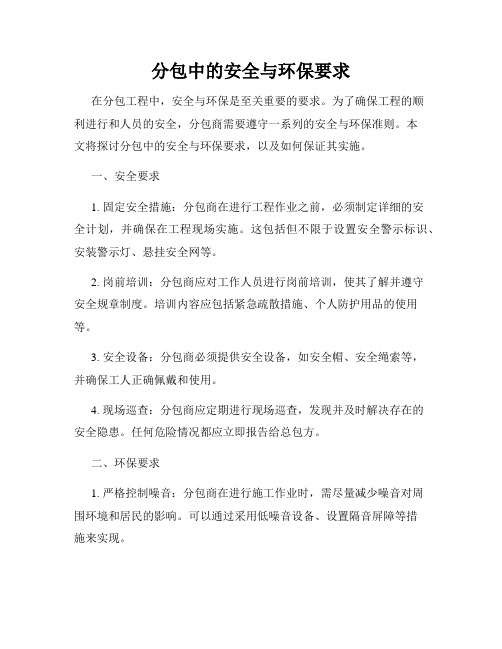 分包中的安全与环保要求

在分包工程中，安全与环保是至关重要的要求。为了确保工程的顺利进行和人员的安全，分包商需要遵守一系列的安全与环保准则。本文将探讨分包中的安全与环保要求，以及如何保证其实施。

一、安全要求

1. 固定安全措施：分包商在进行工程作业之前，必须制定详细的安全计划，并确保在工程现场实施。这包括但不限于设置安全警示标识、安装警示灯、悬挂安全网等。

2. 岗前培训：分包商应对工作人员进行岗前培训，使其了解并遵守安全规章制度。培训内容应包括紧急疏散措施、个人防护用品的使用等。

3. 安全设备：分包商必须提供安全设备，如安全帽、安全绳索等，并确保工人正确佩戴和使用。

4. 现场巡查：分包商应定期进行现场巡查，发现并及时解决存在的安全隐患。任何危险情况都应立即报告给总包方。

二、环保要求

1. 严格控制噪音：分包商在进行施工作业时，需尽量减少噪音对周围环境和居民的影响。可以通过采用低噪音设备、设置隔音屏障等措施来实现。